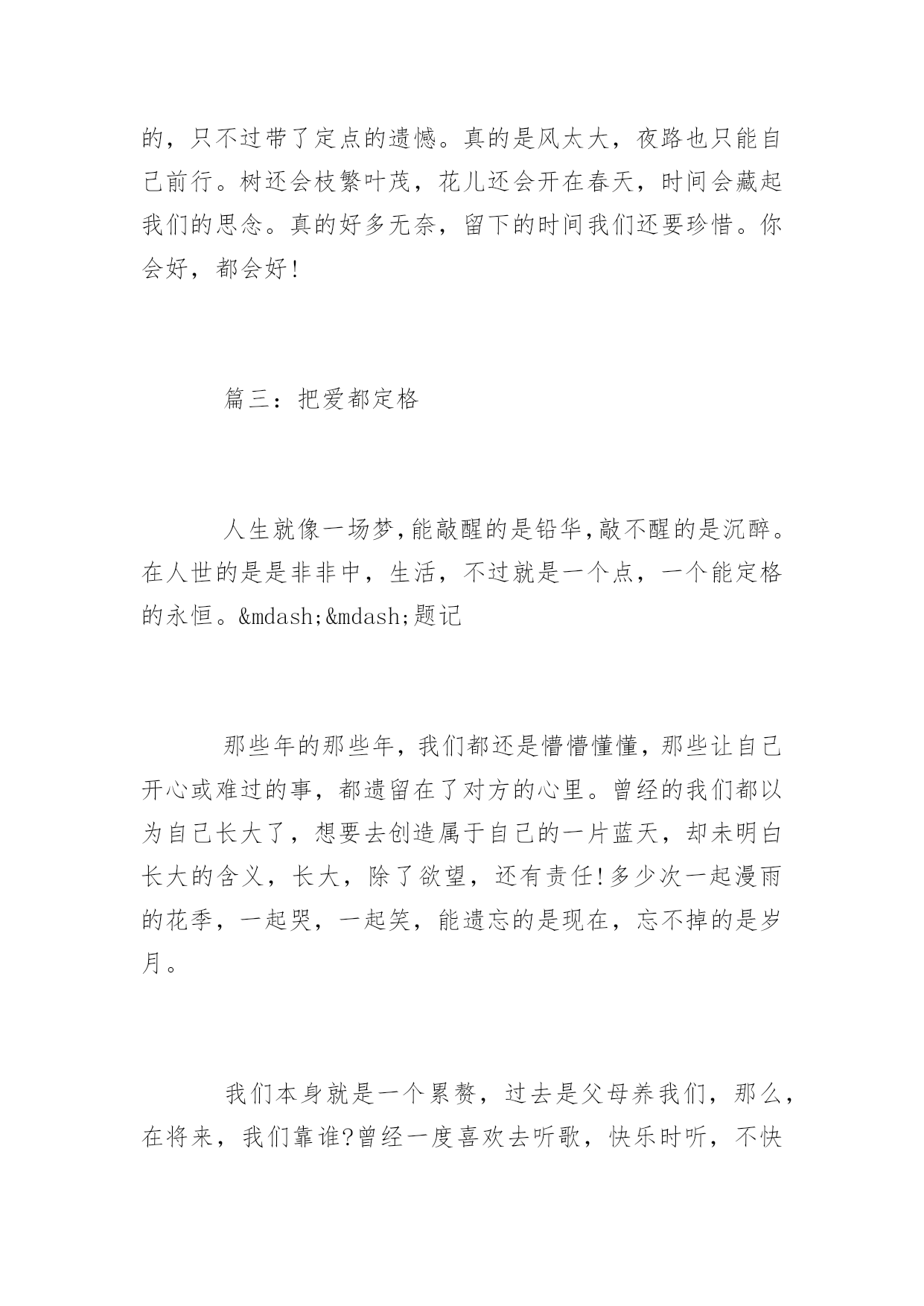 的，只不过带了定点的遗憾。真的是风太大，夜路也只能自己前行。树还会枝繁叶茂，花儿还会开在春天，时间会藏起我们的思念。真的好多无奈，留下的时间我们还要珍惜。你会好，都会好!

篇三：把爱都定格

人生就像一场梦,能敲醒的是铅华,敲不醒的是沉醉。在人世的是是非非中，生活，不过就是一个点，一个能定格的永恒。&mdash;&mdash;题记

那些年的那些年，我们都还是懵懵懂懂，那些让自己开心或难过的事，都遗留在了对方的心里。曾经的我们都以为自己长大了，想要去创造属于自己的一片蓝天，却未明白长大的含义，长大，除了欲望，还有责任!多少次一起漫雨的花季，一起哭，一起笑，能遗忘的是现在，忘不掉的是岁月。

我们本身就是一个累赘，过去是父母养我们，那么，在将来，我们靠谁?曾经一度喜欢去听歌，快乐时听，不快